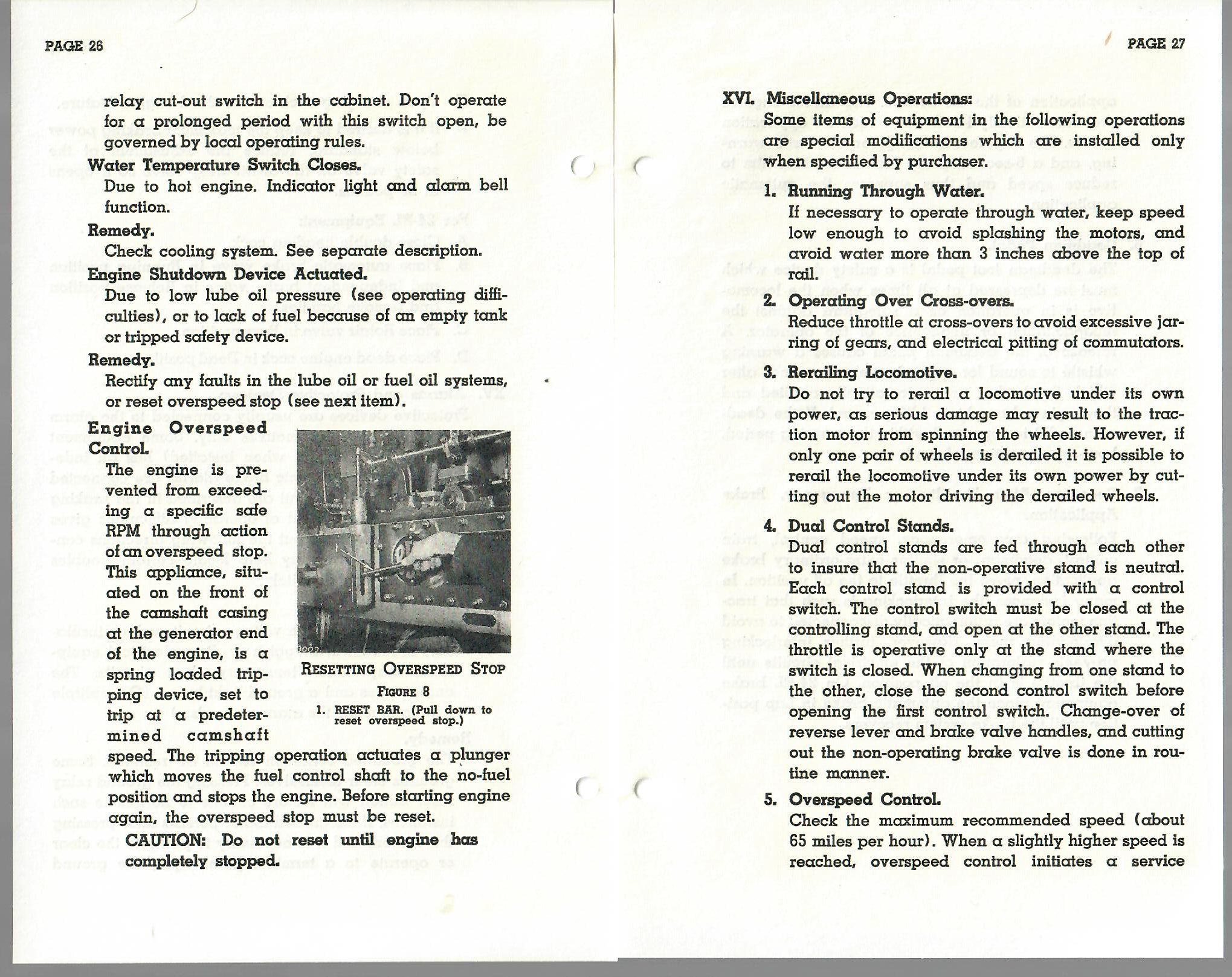 PAGE 26

relay cut-out switch in the cabinet. Don't operate for a prolonged period with this switch open, be governed by local operating rules.

Water Temperature Switch Closes.

Due to hot engine. Indicator light and alarm bell function.

Remedy.

Check cooling system. See separate description.

Engine Shutdown Device Actuated.

Due to low lube oil pressure (see operating difficulties), or to lack of fuel because of an empty tank or tripped safety device.

Remedy.

Rectify any faults in the lube oil or fuel oil systems, or reset overspeed stop (see next item).

Engine Overspeed Control.

The engine is prevented from exceeding a specific safe RPM through action of an overspeed stop. This appliance, situated on the front of the camshaft casing at the generator end of the engine, is a spring loaded tripping device, set to trip at a predetermined camshaft speed. The tripping operation actuates a plunger which moves the fuel control shaft to the no-fuel position and stops the engine. Before starting engine again, the overspeed stop must be reset.

RESETTING OVERSPEED STOP

FIGURE 8

1. RESET BAR. (Pull down to reset overspeed stop.)

CAUTION: Do not reset until engine has completely stopped.

PAGE 27

XVI. Miscellaneous Operations:

Some items of equipment in the following operations are special modifications which are installed only when specified by purchaser.

1. Running Through Water.

If necessary to operate through water, keep speed low enough to avoid splashing the motors, and avoid water more than 3 inches above the top of rail.

2. Operating Over Cross-overs.

Reduce throttle at cross-overs to avoid excessive jarring of gears, and electrical pitting of commutators.

3. Rerailing Locomotive.

Do not try to rerail a locomotive under its own power, as serious damage may result to the traction motor from spinning the wheels. However, if only one pair of wheels is derailed it is possible to rerail the locomotive under its own power by cutting out the motor driving the derailed wheels.

4. Dual Control Stands.

Dual control stands are fed through each other to insure that the non-operative stand is neutral. Each control stand is provided with a control switch. The control switch must be closed at the controlling stand, and open at the other stand. The throttle is operative only at the stand where the switch is closed. When changing from one stand to the other, close the second control switch before opening the first control switch. Change-over of reverse lever and brake valve handles, and cutting out the non-operating brake valve is done in routine manner.

5. Overspeed Control.

Check the maximum recommended speed (about 65 miles per hour). When a slightly higher speed is reached, overspeed control initiates a service